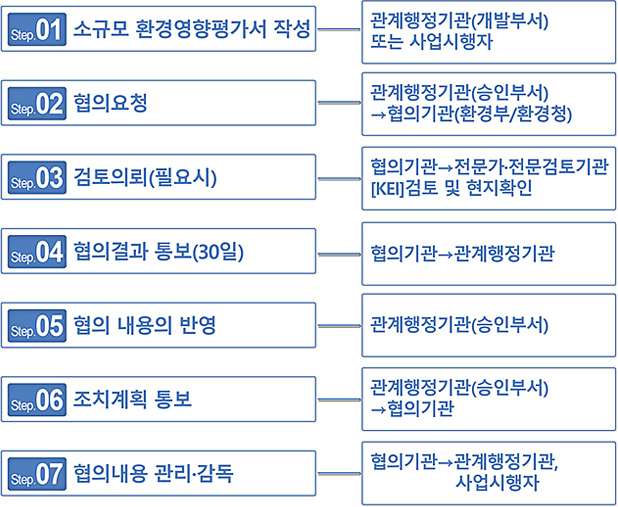 Step.01 소규모 환경영향평가서 작성

관계행정기관(개발부서) 또는 사업시행자

Step.02 협의요청

관계행정기관(승인부서) →협의기관(환경부/환경청)

Step.03 검토의뢰(필요시)

협의기관→전문가·전문검토기관 [KEI]검토 및 현지확인

Step.04 협의결과 통보(30일)

협의기관→관계행정기관

Step.05 협의 내용의 반영

관계행정기관(승인부서)

Step.06 조치계획 통보

관계행정기관(승인부서) →협의기관

Step.07 협의내용 관리·감독

협의기관→관계행정기관, 사업시행자